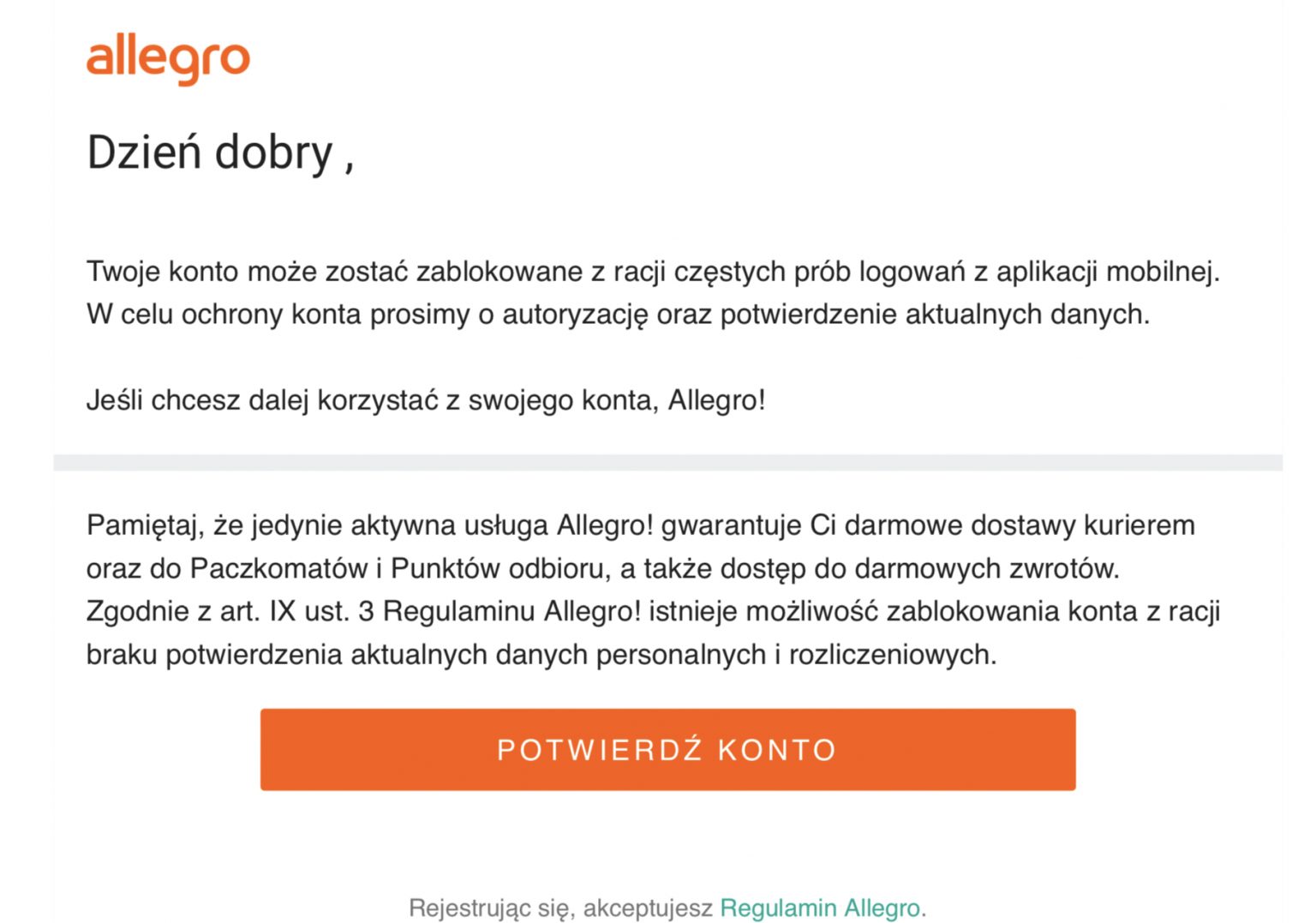 allegro

Dzień dobry ,

Twoje konto może zostać zablokowane z racji częstych prób logowań z aplikacji mobilnej. W celu ochrony konta prosimy o autoryzację oraz potwierdzenie aktualnych danych.

Jeśli chcesz dalej korzystać z swojego konta, Allegro!

Pamiętaj, że jedynie aktywna usługa Allegro! gwarantuje Ci darmowe dostawy kurierem oraz do Paczkomatów i Punktów odbioru, a także dostęp do darmowych zwrotów. Zgodnie z art. IX ust. 3 Regulaminu Allegro! istnieje możliwość zablokowania konta z racji braku potwierdzenia aktualnych danych personalnych i rozliczeniowych.

POTWIERDŹ KONTO

Rejestrując się, akceptujesz Regulamin Allegro.